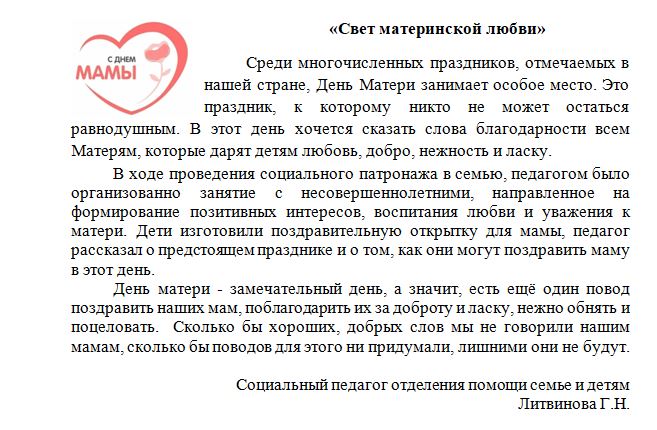 С ДНЕМ
МАМЫ

«Свет материнской любви»

Среди многочисленных праздников, отмечаемых в нашей стране, День Матери занимает особое место. Это праздник, к которому никто не может остаться равнодушным. В этот день хочется сказать слова благодарности всем Матерям, которые дарят детям любовь, добро, нежность и ласку.

В ходе проведения социального патронажа в семью, педагогом было организованно занятие с несовершеннолетними, направленное на формирование позитивных интересов, воспитания любви и уважения к матери. Дети изготовили поздравительную открытку для мамы, педагог рассказал о предстоящем празднике и о том, как они могут поздравить маму в этот день.

День матери - замечательный день, а значит, есть ещё один повод поздравить наших мам, поблагодарить их за доброту и ласку, нежно обнять и поцеловать. Сколько бы хороших, добрых слов мы не говорили нашим мамам, сколько бы поводов для этого ни придумали, лишними они не будут.

Социальный педагог отделения помощи семье и детям
Литвинова Г.Н.